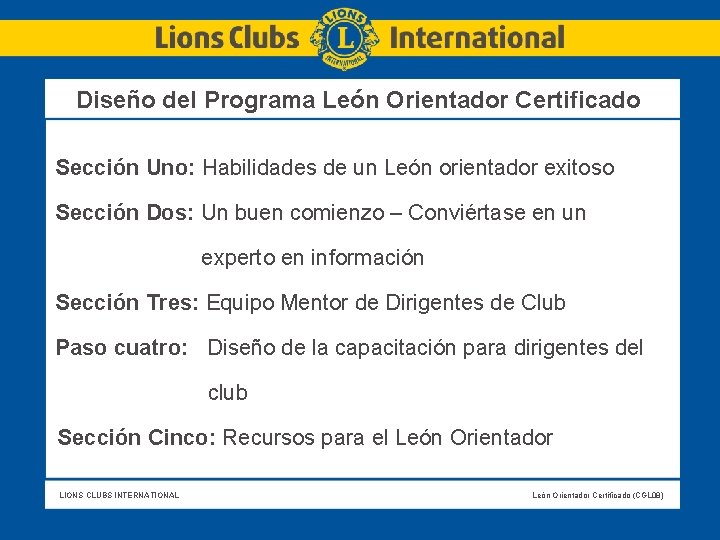 Lions Clubs LIONS L INTERNATIONAL International

Diseño del Programa León Orientador Certificado

Sección Uno: Habilidades de un León orientador exitoso

Sección Dos: Un buen comienzo – Conviértase en un experto en información

Sección Tres: Equipo Mentor de Dirigentes de Club

Paso cuatro: Diseño de la capacitación para dirigentes del club

Sección Cinco: Recursos para el León Orientador

LIONS CLUBS INTERNATIONAL

León Orientador Certificado (CGL08)